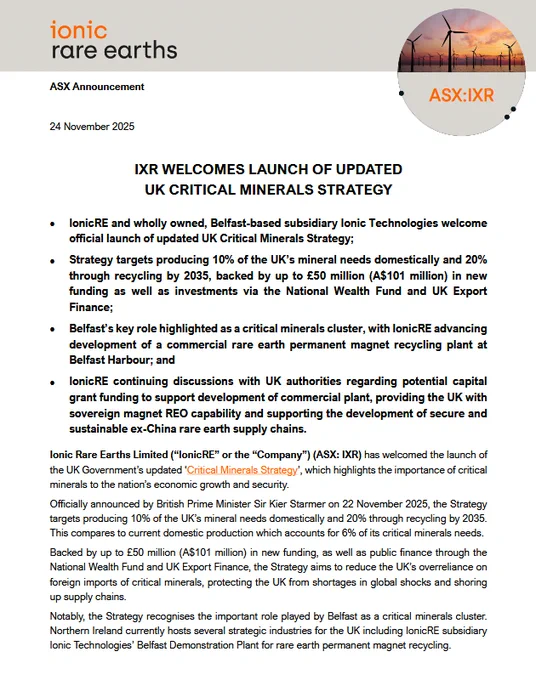 ionic
rare earths

ASX:IXR

ASX Announcement

24 November 2025

IXR WELCOMES LAUNCH OF UPDATED
UK CRITICAL MINERALS STRATEGY

• IonicRE and wholly owned, Belfast-based subsidiary Ionic Technologies welcome official launch of updated UK Critical Minerals Strategy;

• Strategy targets producing 10% of the UK's mineral needs domestically and 20% through recycling by 2035, backed by up to £50 million (A$101 million) in new funding as well as investments via the National Wealth Fund and UK Export Finance;

• Belfast's key role highlighted as a critical minerals cluster, with IonicRE advancing development of a commercial rare earth permanent magnet recycling plant at Belfast Harbour; and

• IonicRE continuing discussions with UK authorities regarding potential capital grant funding to support development of commercial plant, providing the UK with sovereign magnet REO capability and supporting the development of secure and sustainable ex-China rare earth supply chains.

Ionic Rare Earths Limited ("IonicRE" or the "Company") (ASX: IXR) has welcomed the launch of the UK Government's updated 'Critical Minerals Strategy', which highlights the importance of critical minerals to the nation's economic growth and security.

Officially announced by British Prime Minister Sir Kier Starmer on 22 November 2025, the Strategy targets producing 10% of the UK's mineral needs domestically and 20% through recycling by 2035. This compares to current domestic production which accounts for 6% of its critical minerals needs.

Backed by up to £50 million (A$101 million) in new funding, as well as public finance through the National Wealth Fund and UK Export Finance, the Strategy aims to reduce the UK's overreliance on foreign imports of critical minerals, protecting the UK from shortages in global shocks and shoring up supply chains.

Notably, the Strategy recognises the important role played by Belfast as a critical minerals cluster. Northern Ireland currently hosts several strategic industries for the UK including IonicRE subsidiary Ionic Technologies' Belfast Demonstration Plant for rare earth permanent magnet recycling.